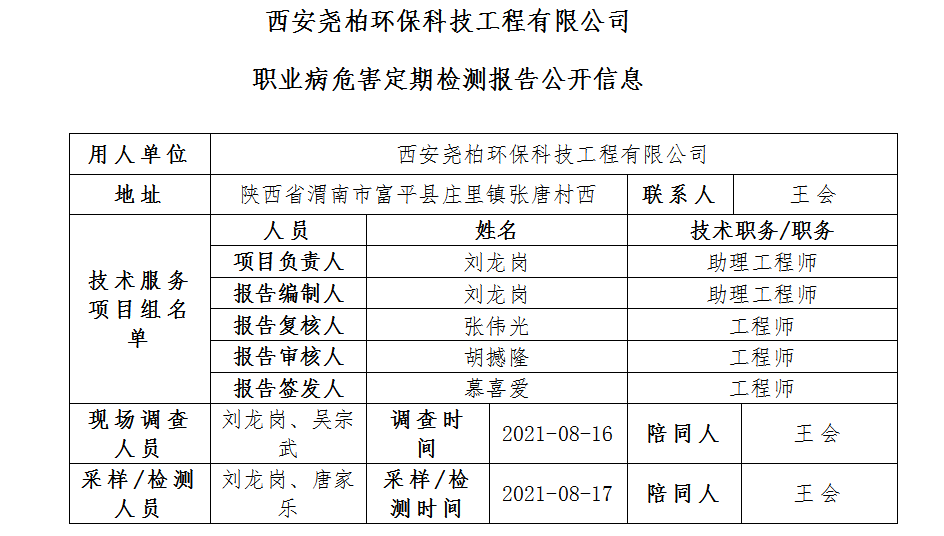 西安尧柏环保科技工程有限公司

职业病危害定期检测报告公开信息

| 用人单位 | 西安尧柏环保科技工程有限公司 | | | | |
|---|---|---|---|---|---|
| 地址 | 陕西省渭南市富平县庄里镇张唐村西 | | | 联系人 | 王会 |
| 技术服务项目组名单 | 人员 | 姓名 | | 技术职务/职务 | |
| | 项目负责人 | 刘龙岗 | | 助理工程师 | |
| | 报告编制人 | 刘龙岗 | | 助理工程师 | |
| | 报告复核人 | 张伟光 | | 工程师 | |
| | 报告审核人 | 胡撼隆 | | 工程师 | |
| | 报告签发人 | 慕喜爱 | | 工程师 | |
| 现场调查人员 | 刘龙岗、吴宗武 | 调查时间 | 2021-08-16 | 陪同人 | 王会 |
| 采样/检测人员 | 刘龙岗、唐家乐 | 采样/检测时间 | 2021-08-17 | 陪同人 | 王会 |